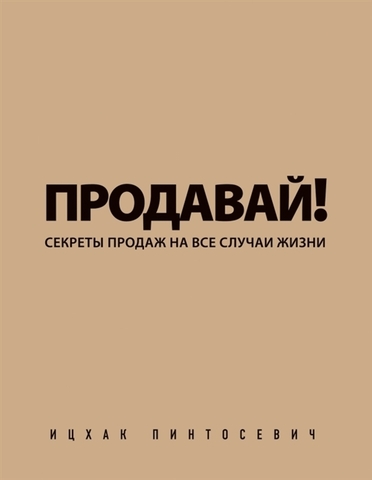 ПРОДАВАЙ!
СЕКРЕТЫ ПРОДАЖ НА ВСЕ СЛУЧАИ ЖИЗНИ

ИЦХАК ПИНТОСЕВИЧ